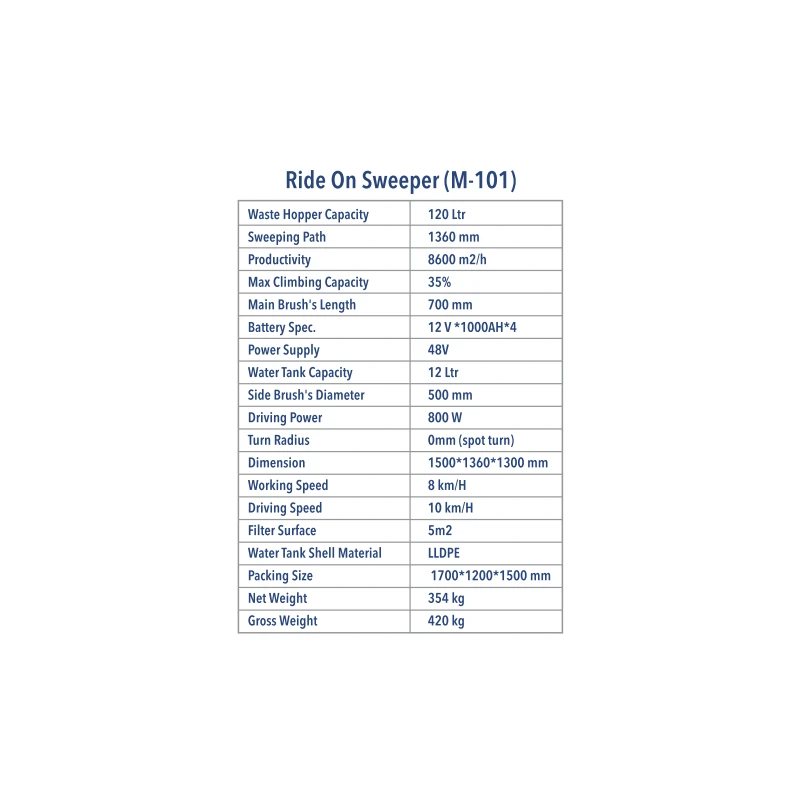 Ride On Sweeper (M-101)

| Waste Hopper Capacity | 120 Ltr |
|---|---|
| Sweeping Path | 1360 mm |
| Productivity | 8600 m2/h |
| Max Climbing Capacity | 35% |
| Main Brush's Length | 700 mm |
| Battery Spec. | 12 V *1000AH*4 |
| Power Supply | 48V |
| Water Tank Capacity | 12 Ltr |
| Side Brush's Diameter | 500 mm |
| Driving Power | 800 W |
| Turn Radius | 0mm (spot turn) |
| Dimension | 1500*1360*1300 mm |
| Working Speed | 8 km/H |
| Driving Speed | 10 km/H |
| Filter Surface | 5m2 |
| Water Tank Shell Material | LLDPE |
| Packing Size | 1700*1200*1500 mm |
| Net Weight | 354 kg |
| Gross Weight | 420 kg |